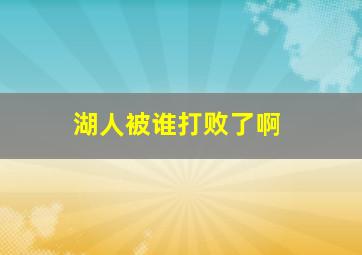 湖人被谁打败了啊